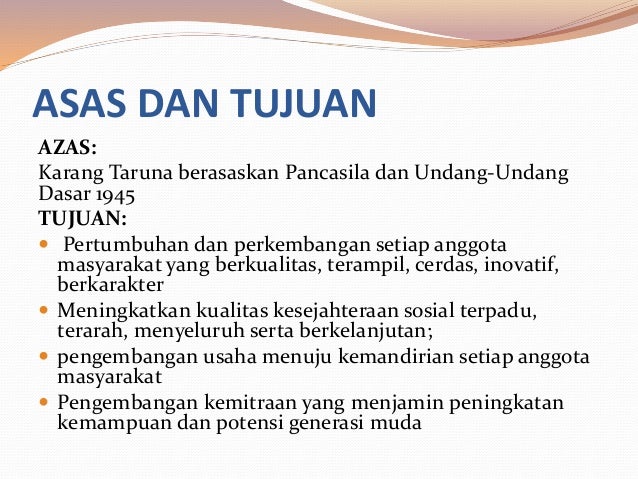 ASAS DAN TUJUAN

AZAS:

Karang Taruna berasaskan Pancasila dan Undang-Undang Dasar 1945

TUJUAN:

• Pertumbuhan dan perkembangan setiap anggota masyarakat yang berkualitas, terampil, cerdas, inovatif, berkarakter
• Meningkatkan kualitas kesejahteraan sosial terpadu, terarah, menyeluruh serta berkelanjutan;
• pengembangan usaha menuju kemandirian setiap anggota masyarakat
• Pengembangan kemitraan yang menjamin peningkatan kemampuan dan potensi generasi muda